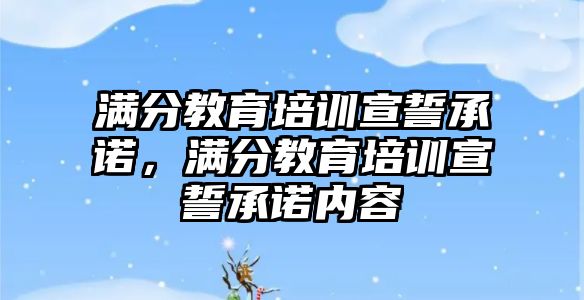 满分教育培训宣誓承诺，满分教育培训宣誓承诺内容